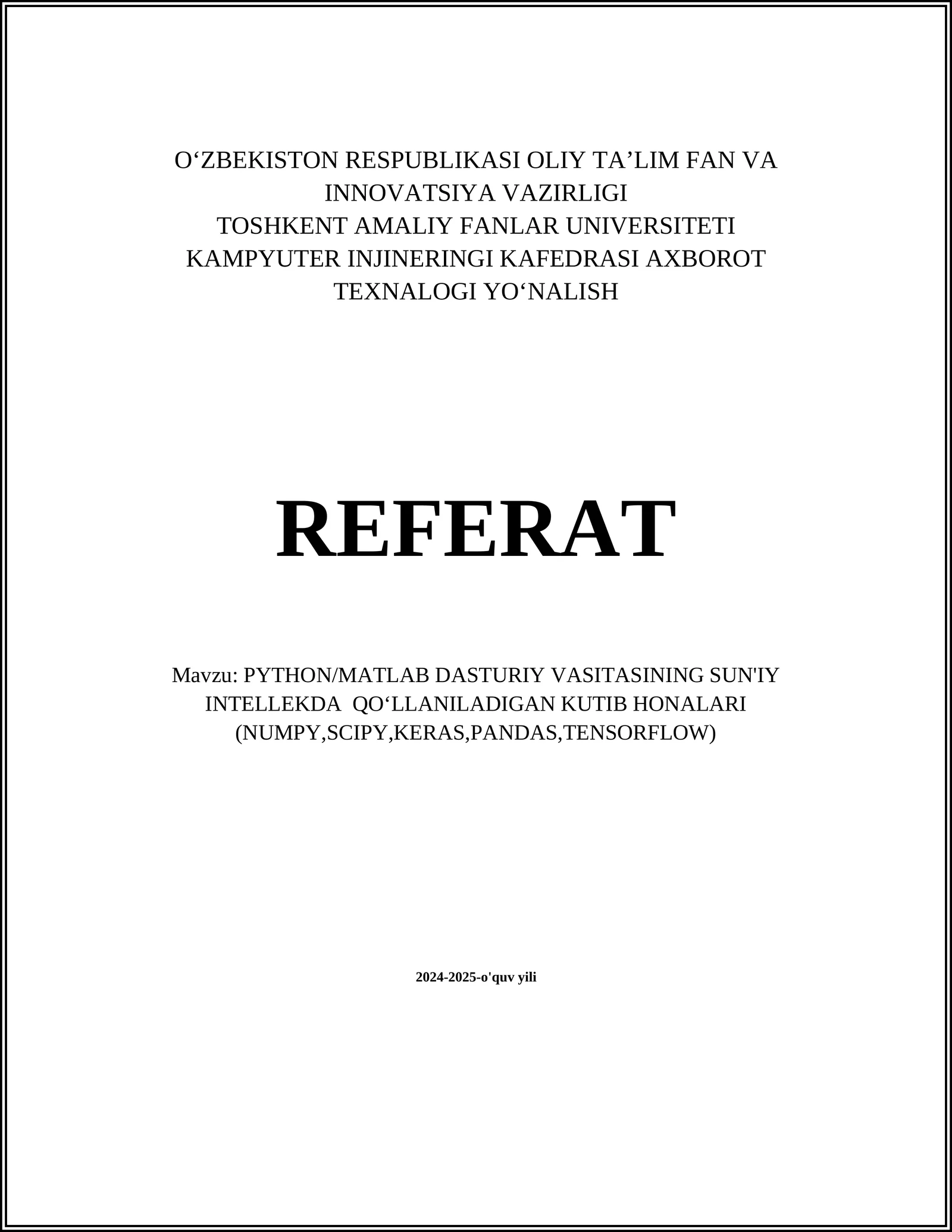 O‘ZBEKISTON RESPUBLIKASI OLIY TA’LIM FAN VA INNOVATSIYA VAZIRLIGI
TOSHKENT AMALIY FANLAR UNIVERSITETI
KAMPYUTER INJINERINGI KAFEDRASI AXBOROT TEXNALOGI YO‘NALISH

REFERAT

Mavzu: PYTHON/MATLAB DASTURIY VASITASINING SUN'IY INTELLEKDA QO‘LLANILADIGAN KUTIB HONALARI (NUMPY,SCIPY,KERAS,PANDAS,TENSORFLOW)

2024-2025-o'quv yili